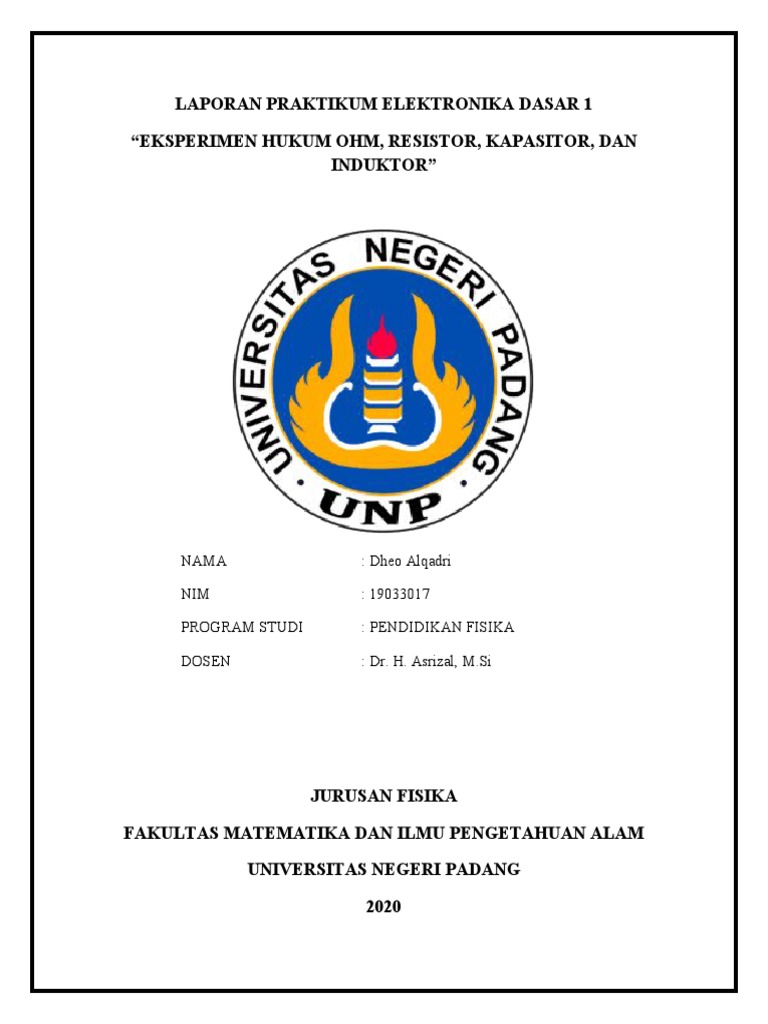 LAPORAN PRAKTIKUM ELEKTRONIKA DASAR 1

“EKSPERIMEN HUKUM OHM, RESISTOR, KAPASITOR, DAN INDUKTOR”

UNIVERSITAS NEGERI PADANG

UNP

NAMA : Dheo Alqadri

NIM : 19033017

PROGRAM STUDI : PENDIDIKAN FISIKA

DOSEN : Dr. H. Asrizal, M.Si

JURUSAN FISIKA

FAKULTAS MATEMATIKA DAN ILMU PENGETAHUAN ALAM

UNIVERSITAS NEGERI PADANG

2020